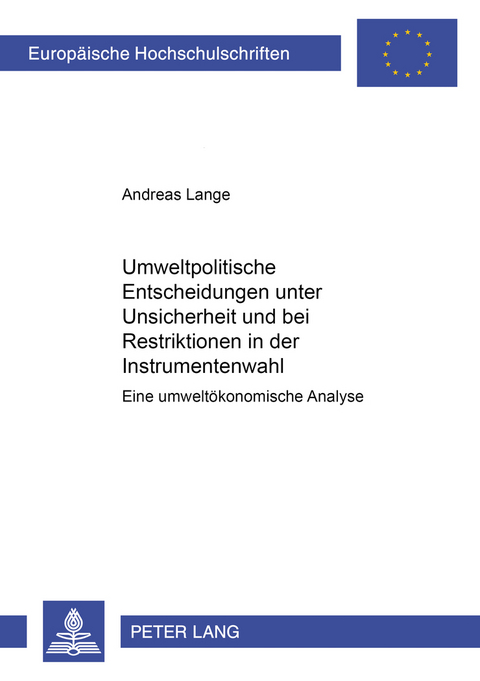 Europäische Hochschulschriften

Andreas Lange

Umweltpolitische Entscheidungen unter Unsicherheit und bei Restriktionen in der Instrumentenwahl

Eine umweltökonomische Analyse

PETER LANG